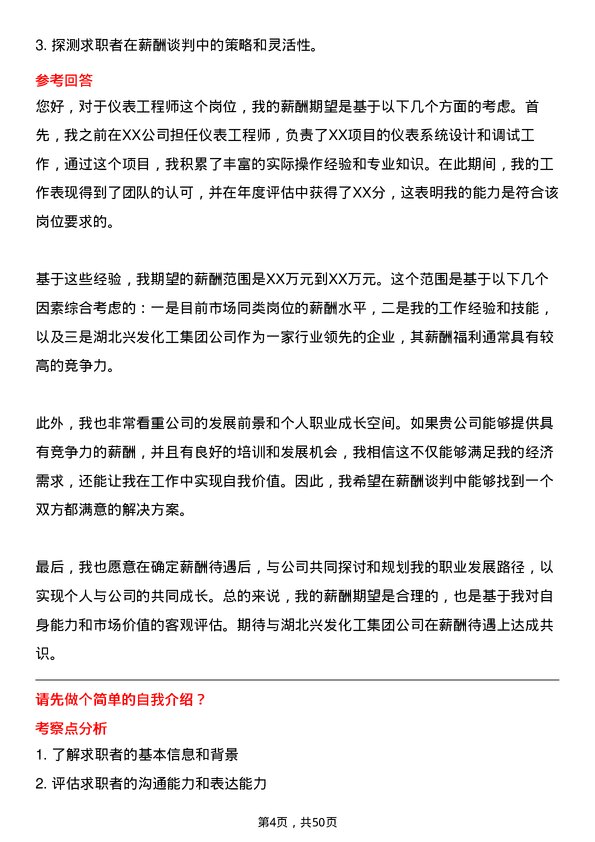 3. 探测求职者在薪酬谈判中的策略和灵活性。

参考回答

您好，对于仪表工程师这个岗位，我的薪酬期望是基于以下几个方面的考虑。首先，我之前在XX公司担任仪表工程师，负责了XX项目的仪表系统设计和调试工作，通过这个项目，我积累了丰富的实际操作经验和专业知识。在此期间，我的工作表现得到了团队的认可，并在年度评估中获得了XX分，这表明我的能力是符合该岗位要求的。

基于这些经验，我期望的薪酬范围是XX万元到XX万元。这个范围是基于以下几个因素综合考虑的：一是目前市场同类岗位的薪酬水平，二是我的工作经验和技能，以及三是湖北兴发化工集团公司作为一家行业领先的企业，其薪酬福利通常具有较高的竞争力。

此外，我也非常看重公司的发展前景和个人职业成长空间。如果贵公司能够提供具有竞争力的薪酬，并且有良好的培训和发展机会，我相信这不仅能够满足我的经济需求，还能让我在工作中实现自我价值。因此，我希望在薪酬谈判中能够找到一个双方都满意的解决方案。

最后，我也愿意在确定薪酬待遇后，与公司共同探讨和规划我的职业发展路径，以实现个人与公司的共同成长。总的来说，我的薪酬期望是合理的，也是基于我对自身能力和市场价值的客观评估。期待与湖北兴发化工集团公司在薪酬待遇上达成共识。

请先做个简单的自我介绍？

考察点分析

1. 了解求职者的基本信息和背景
2. 评估求职者的沟通能力和表达能力

第4页，共50页